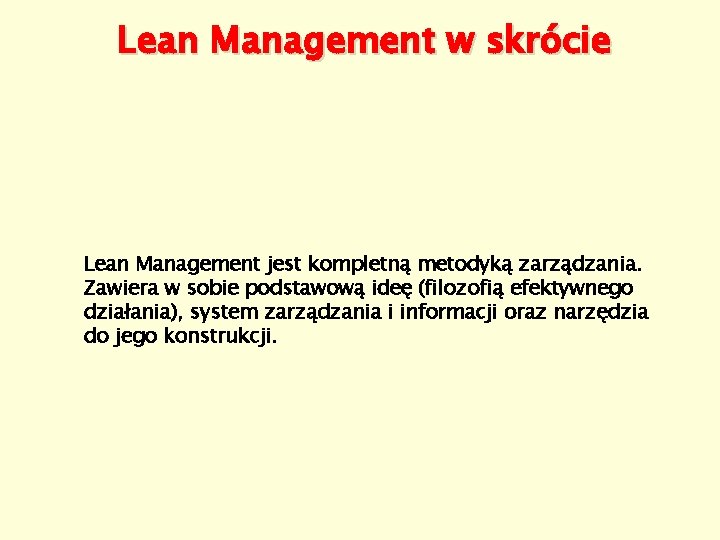 Lean Management w skrócie

Lean Management jest kompletną metodyką zarządzania. Zawiera w sobie podstawową ideę (filozofią efektywnego działania), system zarządzania i informacji oraz narzędzia do jego konstrukcji.